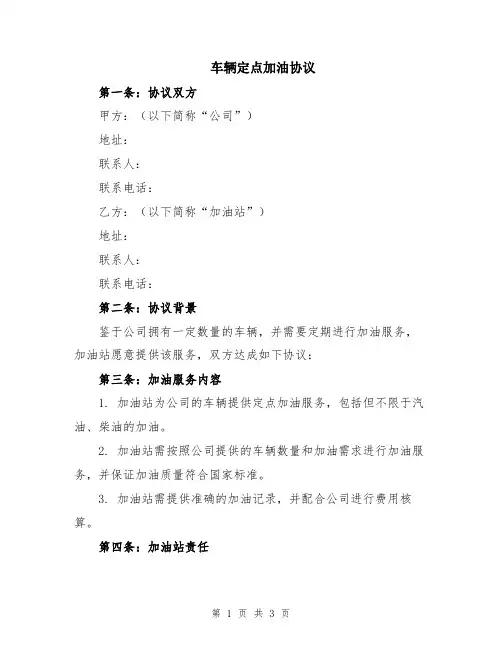 车辆定点加油协议

第一条：协议双方

甲方：（以下简称“公司”）

地址：

联系人：

联系电话：

乙方：（以下简称“加油站”）

地址：

联系人：

联系电话：

第二条：协议背景

鉴于公司拥有一定数量的车辆，并需要定期进行加油服务，加油站愿意提供该服务，双方达成如下协议：

第三条：加油服务内容

1. 加油站为公司的车辆提供定点加油服务，包括但不限于汽油、柴油的加油。

2. 加油站需按照公司提供的车辆数量和加油需求进行加油服务，并保证加油质量符合国家标准。

3. 加油站需提供准确的加油记录，并配合公司进行费用核算。

第四条：加油站责任

第 1 页 共 3 页